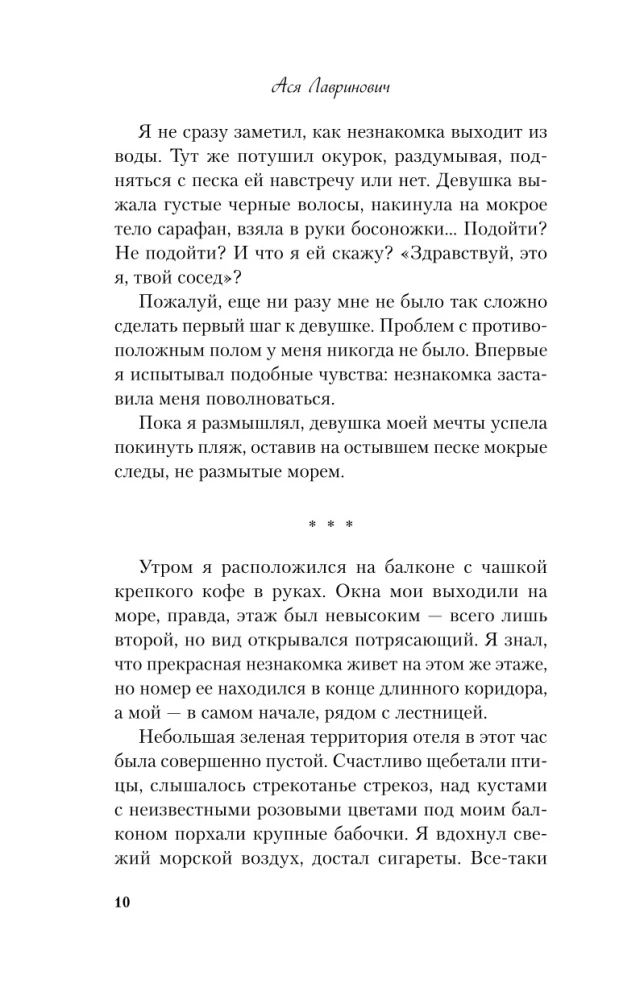 Ася Лавринович

Я не сразу заметил, как незнакомка выходит из воды. Тут же потушил окурок, раздумывая, подняться с песка ей навстречу или нет. Девушка выжала густые черные волосы, накинула на мокрое тело сарафан, взяла в руки босоножки... Подойти? Не подойти? И что я ей скажу? «Здравствуй, это я, твой сосед»?

Пожалуй, еще ни разу мне не было так сложно сделать первый шаг к девушке. Проблем с противоположным полом у меня никогда не было. Впервые я испытывал подобные чувства: незнакомка заставила меня поволноваться.

Пока я размышлял, девушка моей мечты успела покинуть пляж, оставив на остывшем песке мокрые следы, не размытые морем.

* * *

Утром я расположился на балконе с чашкой крепкого кофе в руках. Окна мои выходили на море, правда, этаж был невысоким — всего лишь второй, но вид открывался потрясающий. Я знал, что прекрасная незнакомка живет на этом же этаже, но номер ее находился в конце длинного коридора, а мой — в самом начале, рядом с лестницей.

Небольшая зеленая территория отеля в этот час была совершенно пустой. Счастливо щебетали птицы, слышалось стрекотанье стрекоз, над кустами с неизвестными розовыми цветами под моим балконом порхали крупные бабочки. Я вдохнул свежий морской воздух, достал сигареты. Все-таки

10